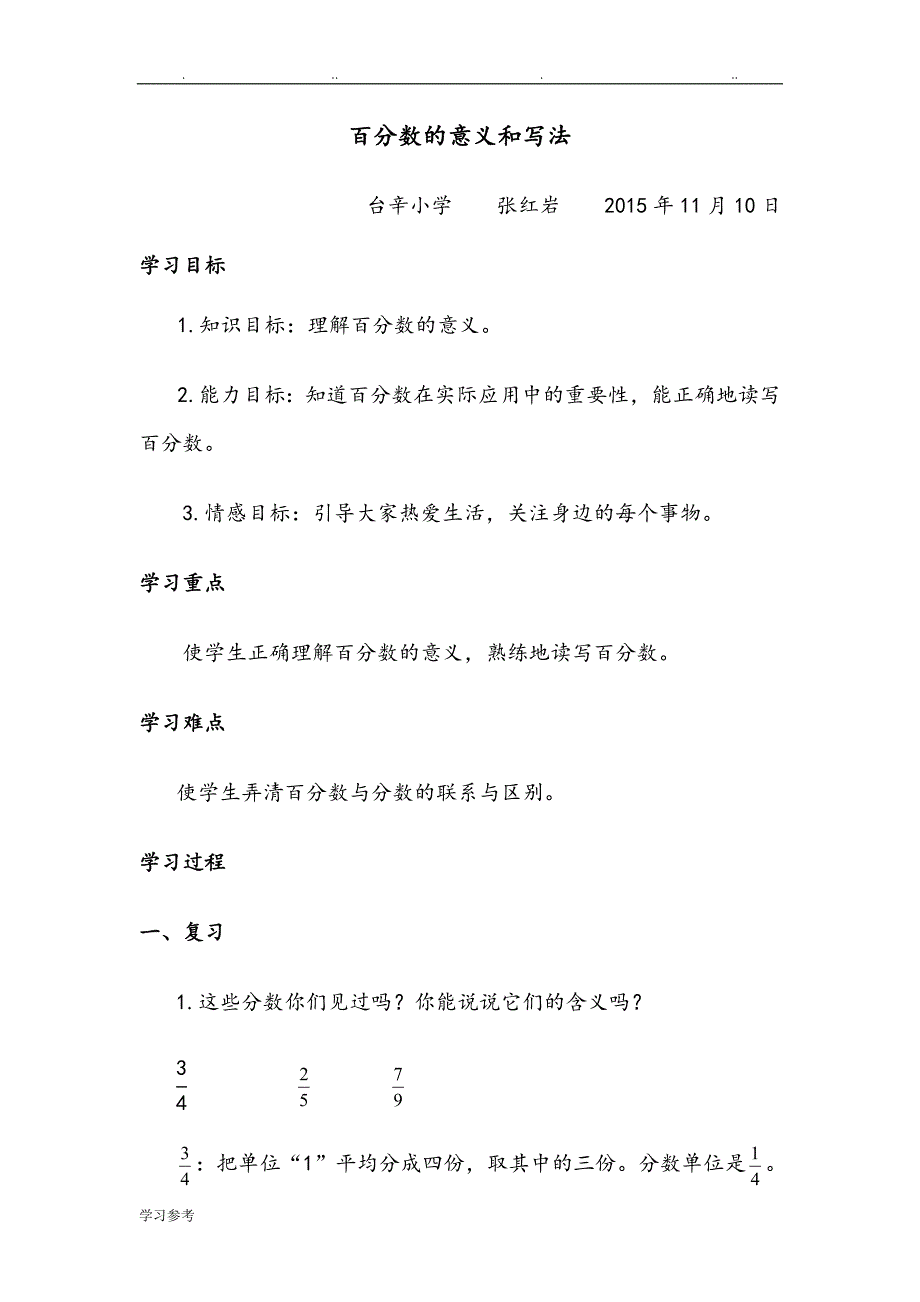 . .. . ..

百分数的意义和写法

台辛小学　张红岩　2015 年 11 月 10 日

学习目标

1. 知识目标：理解百分数的意义。

2. 能力目标：知道百分数在实际应用中的重要性，能正确地读写百分数。

3. 情感目标：引导大家热爱生活，关注身边的每个事物。

学习重点

使学生正确理解百分数的意义，熟练地读写百分数。

学习难点

使学生弄清百分数与分数的联系与区别。

学习过程

一、复习

1. 这些分数你们见过吗？你能说说它们的含义吗？

$\frac{3}{4}$　$\frac{2}{5}$　$\frac{7}{9}$

$\frac{3}{4}$：把单位“1”平均分成四份，取其中的三份。分数单位是$\frac{1}{4}$。

学习参考